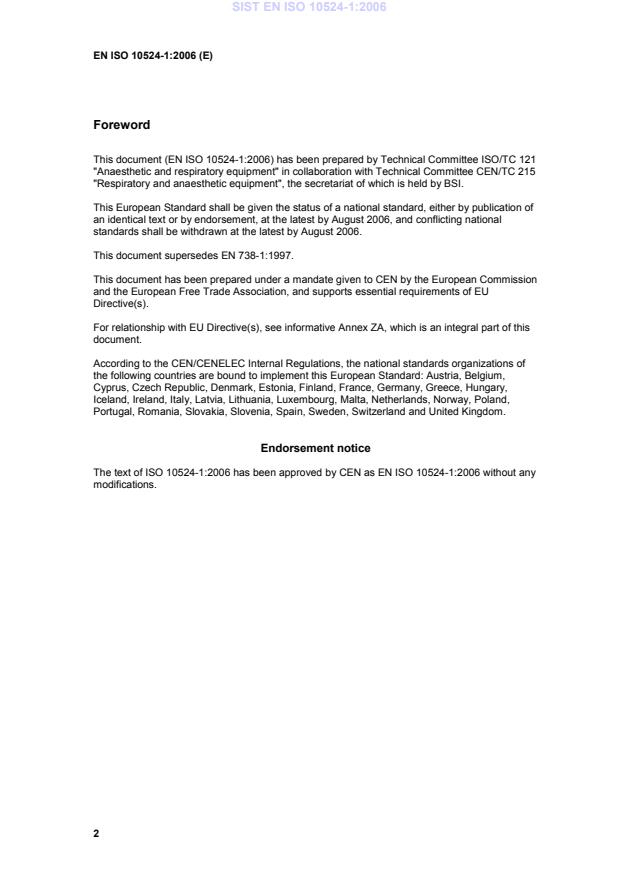 SIST EN ISO 10524-1:2006

EN ISO 10524-1:2006 (E)

Foreword

This document (EN ISO 10524-1:2006) has been prepared by Technical Committee ISO/TC 121 "Anaesthetic and respiratory equipment" in collaboration with Technical Committee CEN/TC 215 "Respiratory and anaesthetic equipment", the secretariat of which is held by BSI.

This European Standard shall be given the status of a national standard, either by publication of an identical text or by endorsement, at the latest by August 2006, and conflicting national standards shall be withdrawn at the latest by August 2006.

This document supersedes EN 738-1:1997.

This document has been prepared under a mandate given to CEN by the European Commission and the European Free Trade Association, and supports essential requirements of EU Directive(s).

For relationship with EU Directive(s), see informative Annex ZA, which is an integral part of this document.

According to the CEN/CENELEC Internal Regulations, the national standards organizations of the following countries are bound to implement this European Standard: Austria, Belgium, Cyprus, Czech Republic, Denmark, Estonia, Finland, France, Germany, Greece, Hungary, Iceland, Ireland, Italy, Latvia, Lithuania, Luxembourg, Malta, Netherlands, Norway, Poland, Portugal, Romania, Slovakia, Slovenia, Spain, Sweden, Switzerland and United Kingdom.

Endorsement notice

The text of ISO 10524-1:2006 has been approved by CEN as EN ISO 10524-1:2006 without any modifications.

2